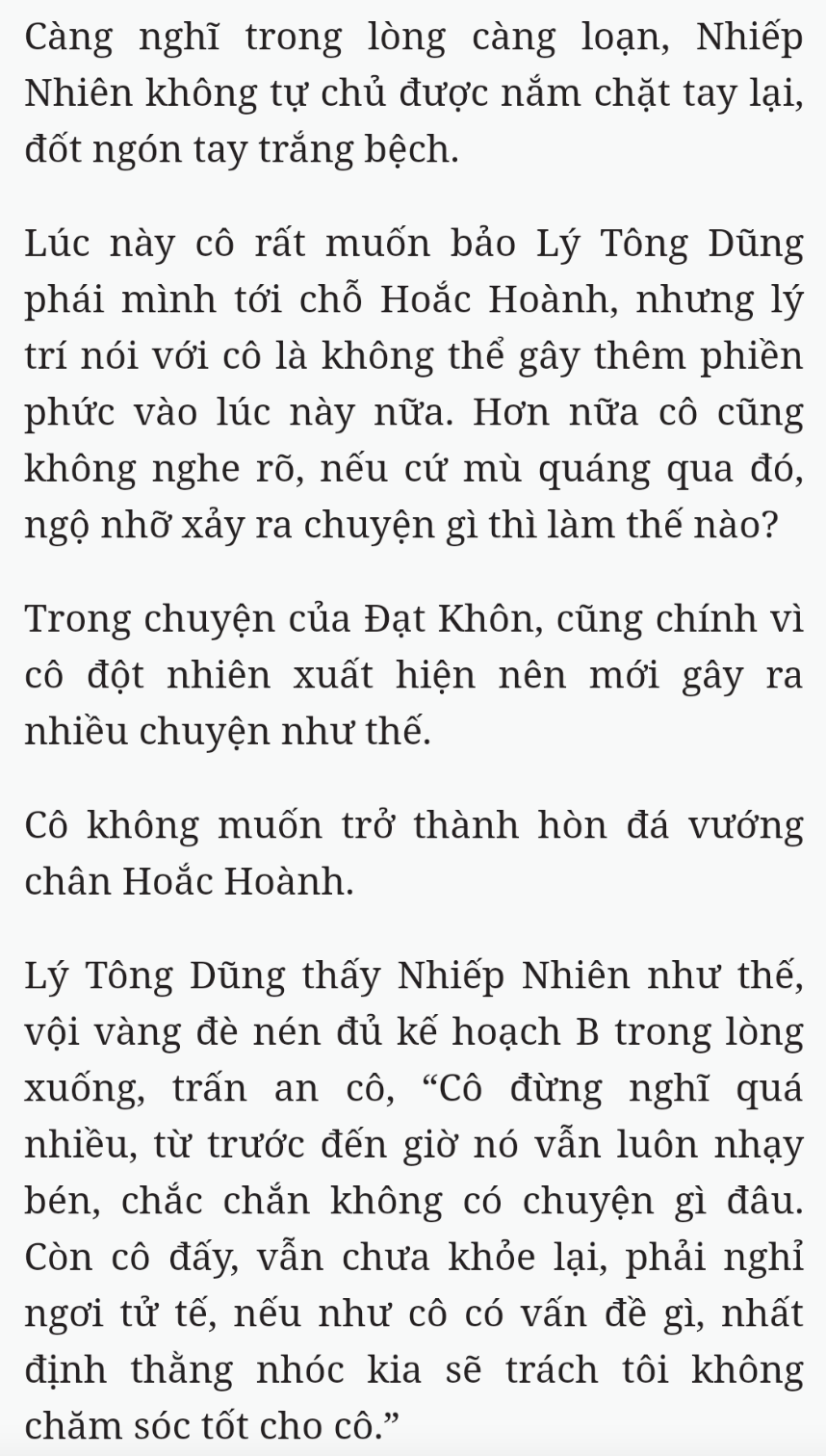 Càng nghĩ trong lòng càng loạn, Nhiếp Nhiên không tự chủ được nắm chặt tay lại, đốt ngón tay trắng bệch.

Lúc này cô rất muốn bảo Lý Tông Dũng phái mình tới chỗ Hoắc Hoành, nhưng lý trí nói với cô là không thể gây thêm phiền phức vào lúc này nữa. Hơn nữa cô cũng không nghe rõ, nếu cứ mù quáng qua đó, ngộ nhỡ xảy ra chuyện gì thì làm thế nào?

Trong chuyện của Đạt Khôn, cũng chính vì cô đột nhiên xuất hiện nên mới gây ra nhiều chuyện như thế.

Cô không muốn trở thành hòn đá vướng chân Hoắc Hoành.

Lý Tông Dũng thấy Nhiếp Nhiên như thế, vội vàng đè nén đủ kế hoạch B trong lòng xuống, trấn an cô, “Cô đừng nghĩ quá nhiều, từ trước đến giờ nó vẫn luôn nhạy bén, chắc chắn không có chuyện gì đâu. Còn cô đấy, vẫn chưa khỏe lại, phải nghỉ ngơi tử tế, nếu như cô có vấn đề gì, nhất định thằng nhóc kia sẽ trách tôi không chăm sóc tốt cho cô.”